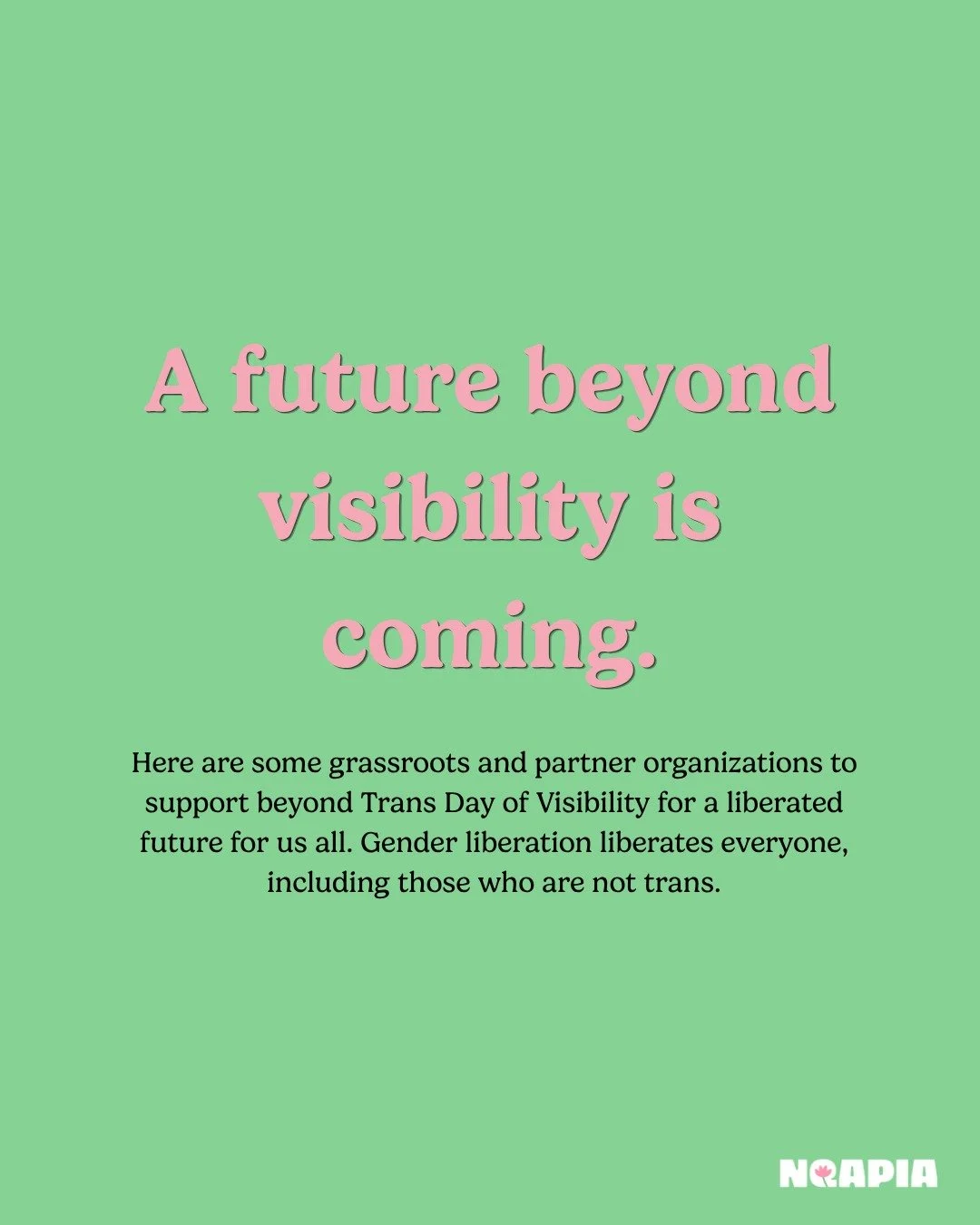 A future beyond visibility is coming.

Here are some grassroots and partner organizations to support beyond Trans Day of Visibility for a liberated future for us all. Gender liberation liberates everyone, including those who are not trans.

NQAPIA